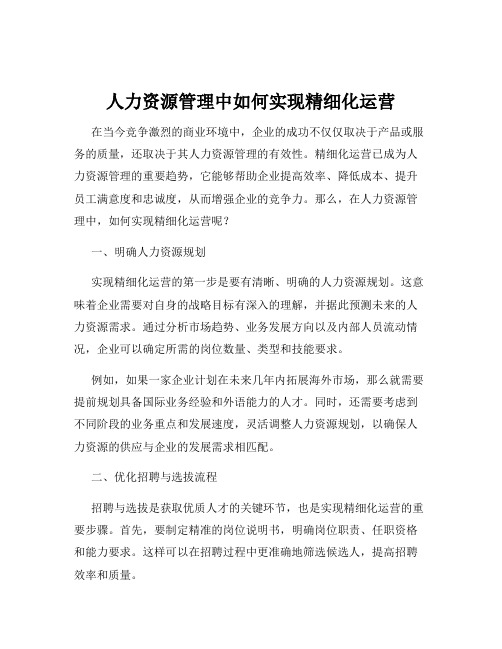 人力资源管理中如何实现精细化运营

在当今竞争激烈的商业环境中，企业的成功不仅仅取决于产品或服务的质量，还取决于其人力资源管理的有效性。精细化运营已成为人力资源管理的重要趋势，它能够帮助企业提高效率、降低成本、提升员工满意度和忠诚度，从而增强企业的竞争力。那么，在人力资源管理中，如何实现精细化运营呢？

一、明确人力资源规划

实现精细化运营的第一步是要有清晰、明确的人力资源规划。这意味着企业需要对自身的战略目标有深入的理解，并据此预测未来的人力资源需求。通过分析市场趋势、业务发展方向以及内部人员流动情况，企业可以确定所需的岗位数量、类型和技能要求。

例如，如果一家企业计划在未来几年内拓展海外市场，那么就需要提前规划具备国际业务经验和外语能力的人才。同时，还需要考虑到不同阶段的业务重点和发展速度，灵活调整人力资源规划，以确保人力资源的供应与企业的发展需求相匹配。

二、优化招聘与选拔流程

招聘与选拔是获取优质人才的关键环节，也是实现精细化运营的重要步骤。首先，要制定精准的岗位说明书，明确岗位职责、任职资格和能力要求。这样可以在招聘过程中更准确地筛选候选人，提高招聘效率和质量。